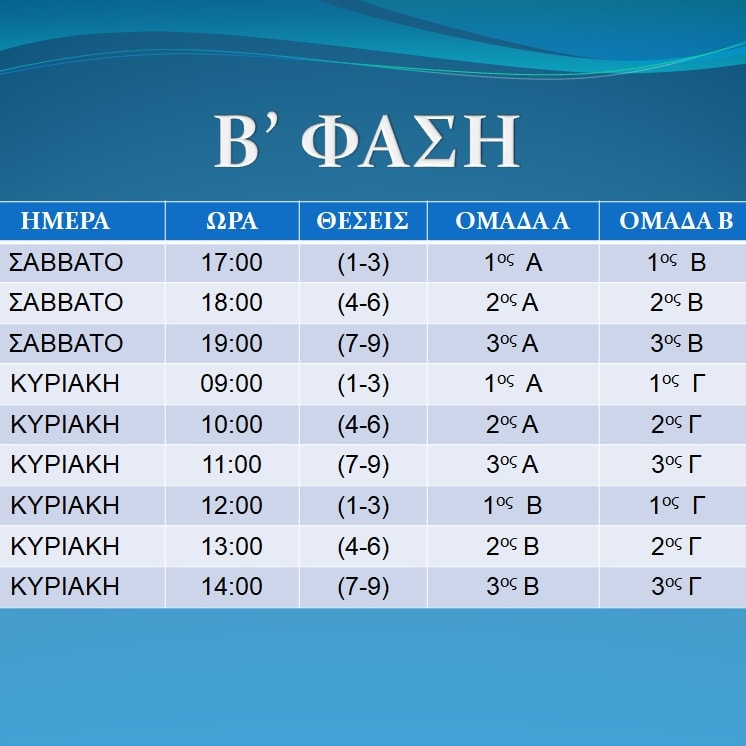 Β’ ΦΑΣΗ

| ΗΜΕΡΑ | ΩΡΑ | ΘΕΣΕΙΣ | ΟΜΑΔΑ Α | ΟΜΑΔΑ Β |
|---|---|---|---|---|
| ΣΑΒΒΑΤΟ | 17:00 | (1-3) | 1ος Α | 1ος Β |
| ΣΑΒΒΑΤΟ | 18:00 | (4-6) | 2ος Α | 2ος Β |
| ΣΑΒΒΑΤΟ | 19:00 | (7-9) | 3ος Α | 3ος Β |
| ΚΥΡΙΑΚΗ | 09:00 | (1-3) | 1ος Α | 1ος Γ |
| ΚΥΡΙΑΚΗ | 10:00 | (4-6) | 2ος Α | 2ος Γ |
| ΚΥΡΙΑΚΗ | 11:00 | (7-9) | 3ος Α | 3ος Γ |
| ΚΥΡΙΑΚΗ | 12:00 | (1-3) | 1ος Β | 1ος Γ |
| ΚΥΡΙΑΚΗ | 13:00 | (4-6) | 2ος Β | 2ος Γ |
| ΚΥΡΙΑΚΗ | 14:00 | (7-9) | 3ος Β | 3ος Γ |